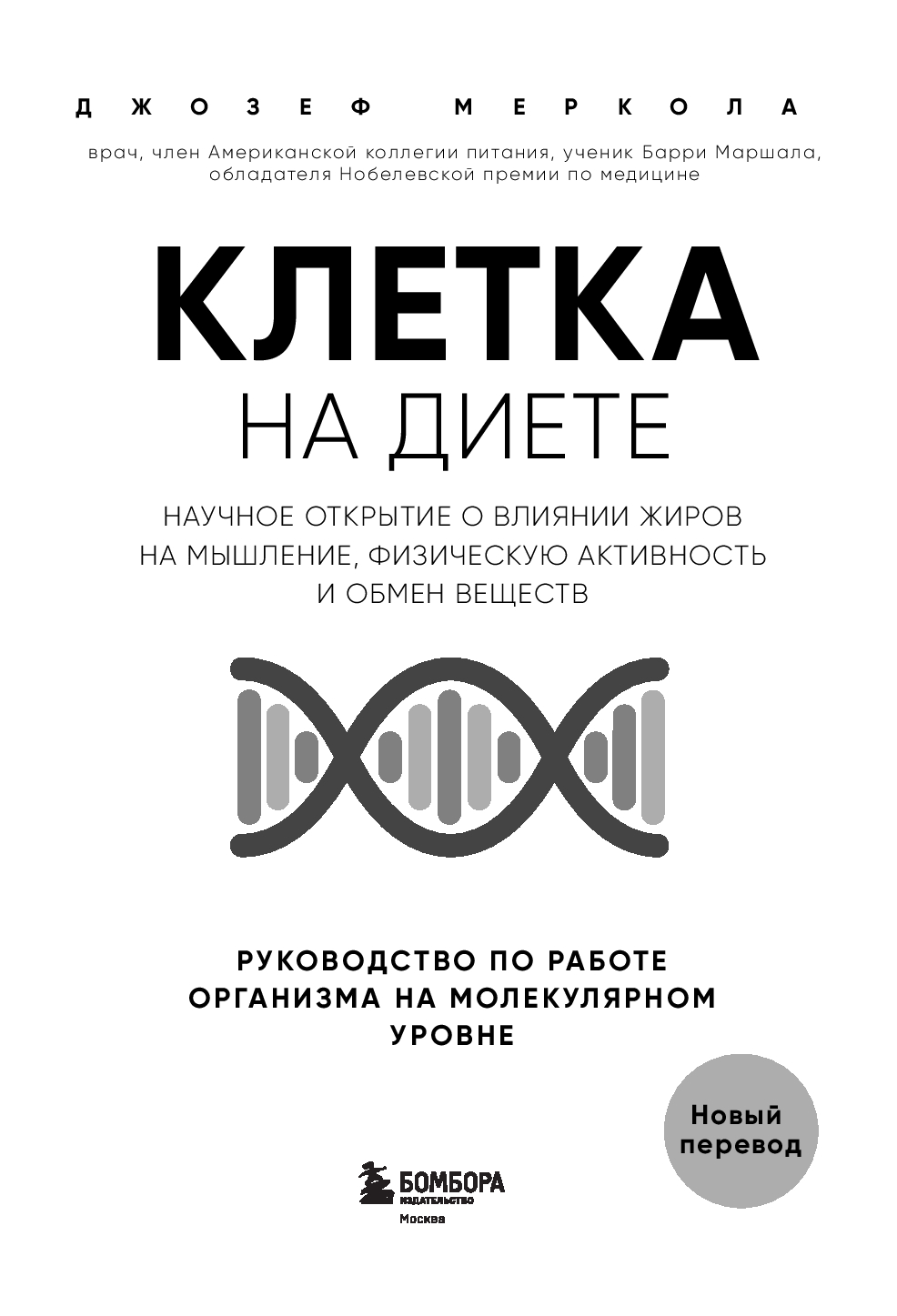 ДЖОЗЕФ МЕРКОЛА

врач, член Американской коллегии питания, ученик Барри Маршала, обладателя Нобелевской премии по медицине

КЛЕТКА
НА ДИЕТЕ

НАУЧНОЕ ОТКРЫТИЕ О ВЛИЯНИИ ЖИРОВ НА МЫШЛЕНИЕ, ФИЗИЧЕСКУЮ АКТИВНОСТЬ И ОБМЕН ВЕЩЕСТВ

РУКОВОДСТВО ПО РАБОТЕ ОРГАНИЗМА НА МОЛЕКУЛЯРНОМ УРОВНЕ

Новый перевод

БОМБОРА
ИЗДАТЕЛЬСТВО
Москва